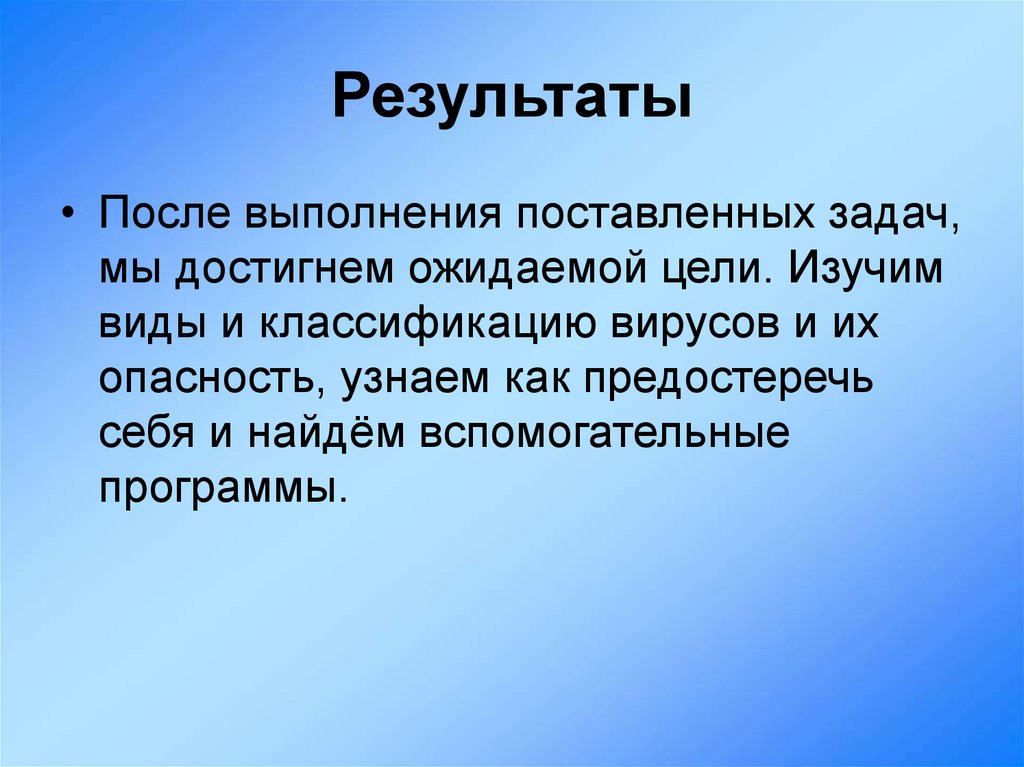 Результаты

• После выполнения поставленных задач, мы достигнем ожидаемой цели. Изучим виды и классификацию вирусов и их опасность, узнаем как предостеречь себя и найдём вспомогательные программы.